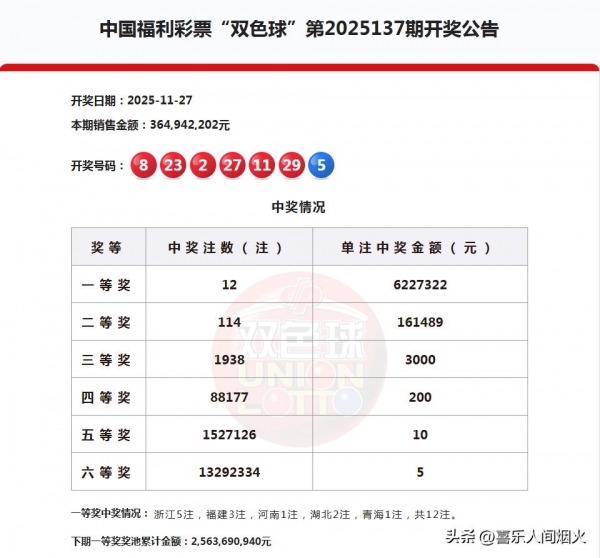 中国福利彩票“双色球”第2025137期开奖公告

开奖日期：2025-11-27

本期销售金额：364,942,202元

开奖号码：8 23 2 27 11 29 5

中奖情况

| 奖等 | 中奖注数（注） | 单注中奖金额（元） |
|---|---|---|
| 一等奖 | 12 | 6227322 |
| 二等奖 | 114 | 161489 |
| 三等奖 | 1938 | 3000 |
| 四等奖 | 88177 | 200 |
| 五等奖 | 1527126 | 10 |
| 六等奖 | 13292334 | 5 |

双色球 UNION LOTTO

一等奖中奖情况：浙江5注，福建3注，河南1注，湖北2注，青海1注，共12注。

下期一等奖奖池累计金额：2,563,690,940元

头条 @喜乐人间烟火